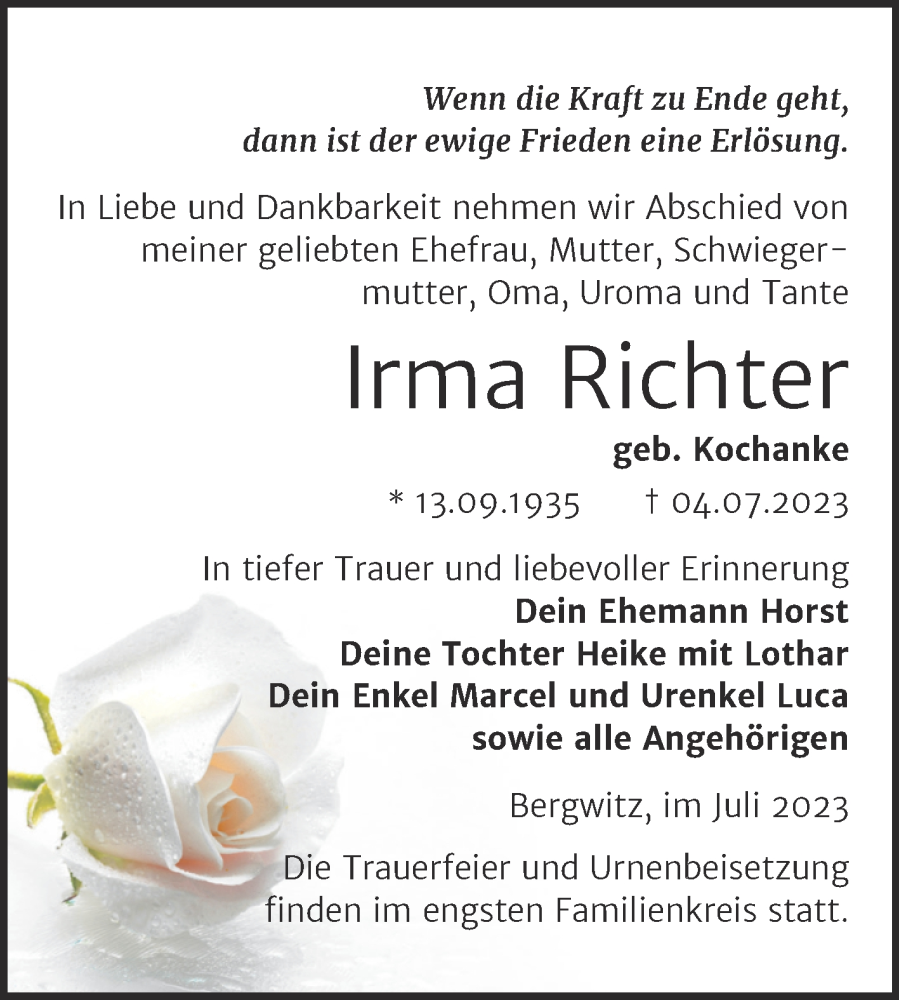 Wenn die Kraft zu Ende geht,
dann ist der ewige Frieden eine Erlösung.

In Liebe und Dankbarkeit nehmen wir Abschied von meiner geliebten Ehefrau, Mutter, Schwiegermutter, Oma, Uroma und Tante

Irma Richter

geb. Kochanke

* 13.09.1935 † 04.07.2023

In tiefer Trauer und liebevoller Erinnerung
Dein Ehemann Horst
Deine Tochter Heike mit Lothar
Dein Enkel Marcel und Urenkel Luca
sowie alle Angehörigen

Bergwitz, im Juli 2023

Die Trauerfeier und Urnenbeisetzung finden im engsten Familienkreis statt.